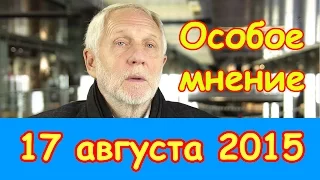 Особое мнение

17 августа 2015